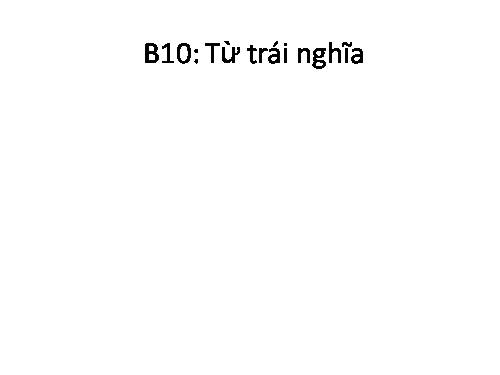 B10: Từ trái nghĩa